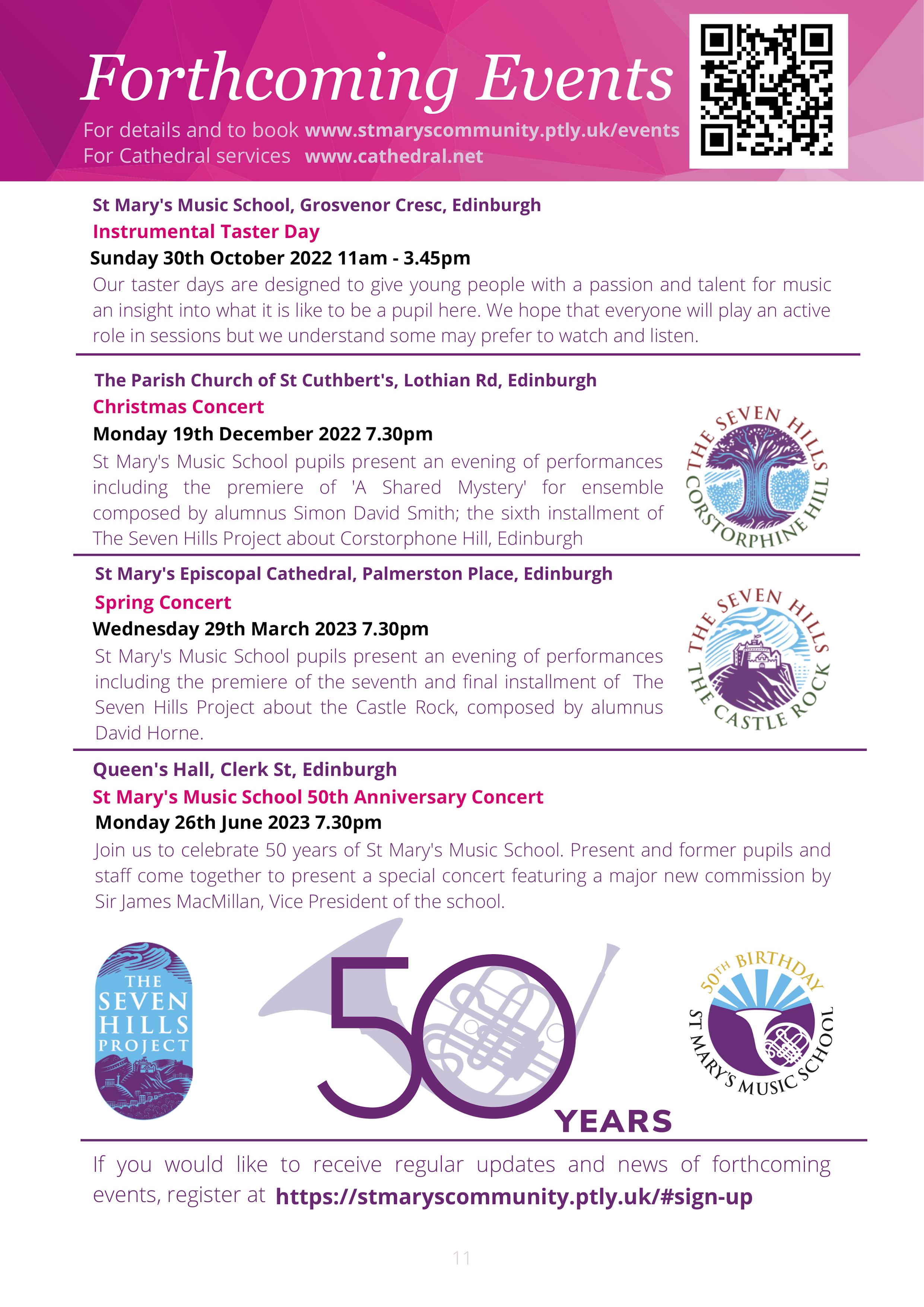 Forthcoming Events

For details and to book www.stmaryscommunity.ptly.uk/events
For Cathedral services www.cathedral.net

St Mary's Music School, Grosvenor Cresc, Edinburgh
Instrumental Taster Day
Sunday 30th October 2022 11am - 3.45pm
Our taster days are designed to give young people with a passion and talent for music an insight into what it is like to be a pupil here. We hope that everyone will play an active role in sessions but we understand some may prefer to watch and listen.

The Parish Church of St Cuthbert's, Lothian Rd, Edinburgh
Christmas Concert
Monday 19th December 2022 7.30pm
St Mary's Music School pupils present an evening of performances including the premiere of 'A Shared Mystery' for ensemble composed by alumnus Simon David Smith; the sixth installment of The Seven Hills Project about Corstorphone Hill, Edinburgh

THE SEVEN HILLS
CORSTORPHINE HILL

St Mary's Episcopal Cathedral, Palmerston Place, Edinburgh
Spring Concert
Wednesday 29th March 2023 7.30pm
St Mary's Music School pupils present an evening of performances including the premiere of the seventh and final installment of The Seven Hills Project about the Castle Rock, composed by alumnus David Horne.

THE SEVEN HILLS
THE CASTLE ROCK

Queen's Hall, Clerk St, Edinburgh
St Mary's Music School 50th Anniversary Concert
Monday 26th June 2023 7.30pm
Join us to celebrate 50 years of St Mary's Music School. Present and former pupils and staff come together to present a special concert featuring a major new commission by Sir James MacMillan, Vice President of the school.

THE SEVEN HILLS PROJECT

50 YEARS

50TH BIRTHDAY
ST MARY'S MUSIC SCHOOL

If you would like to receive regular updates and news of forthcoming events, register at https://stmaryscommunity.ptly.uk/#sign-up

11